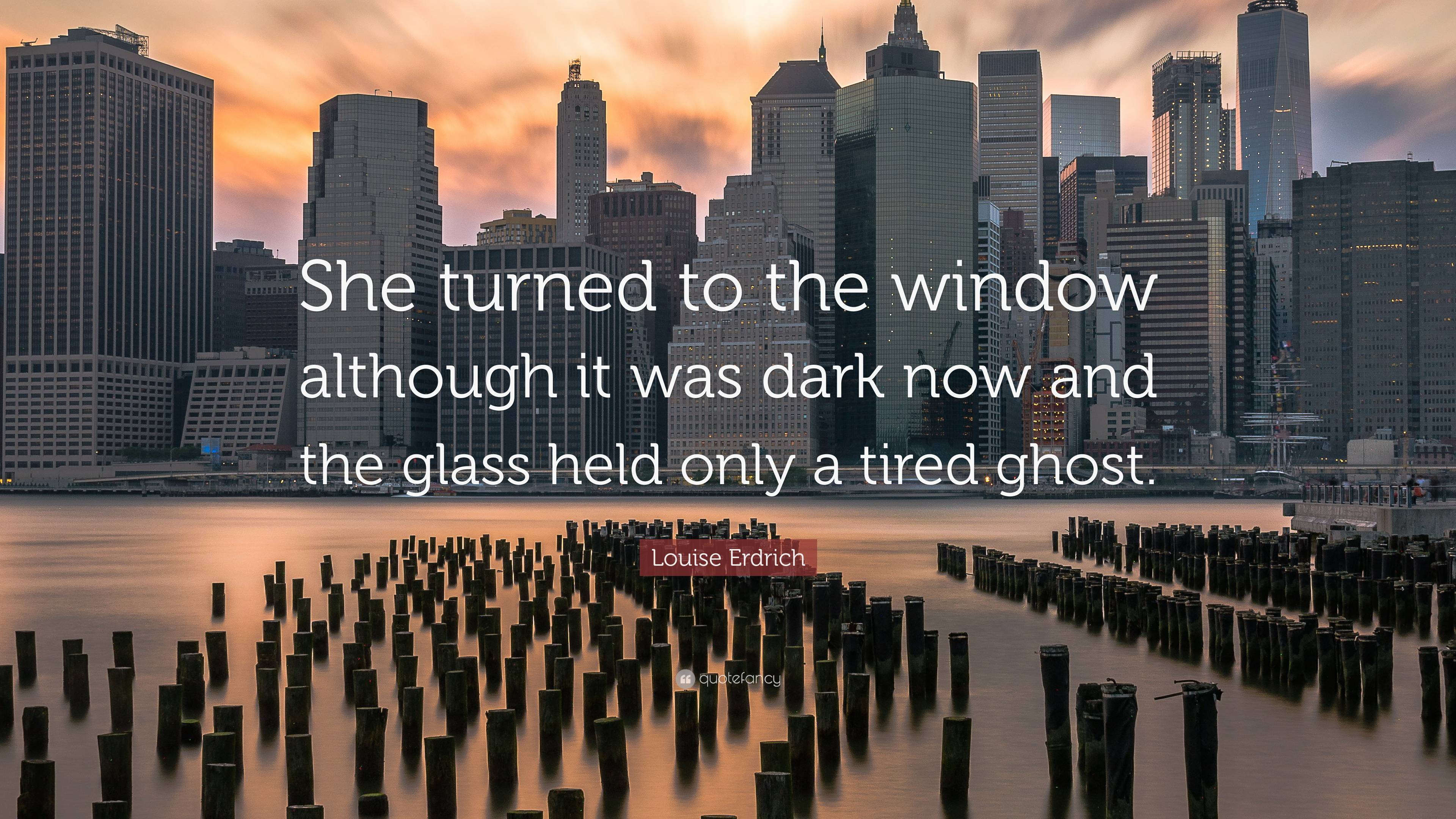 She turned to the window although it was dark now and the glass held only a tired ghost.

Louise Erdrich

quotefancy